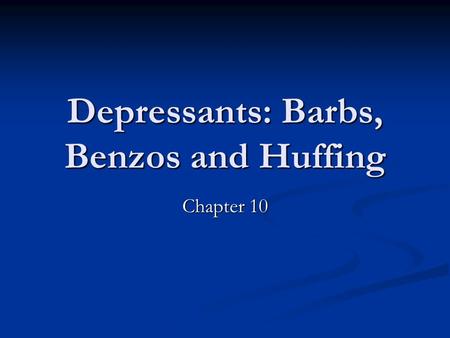 Depressants: Barbs, Benzos and Huffing

Chapter 10